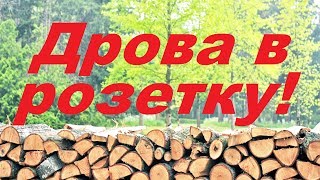 Дрова в розетку!